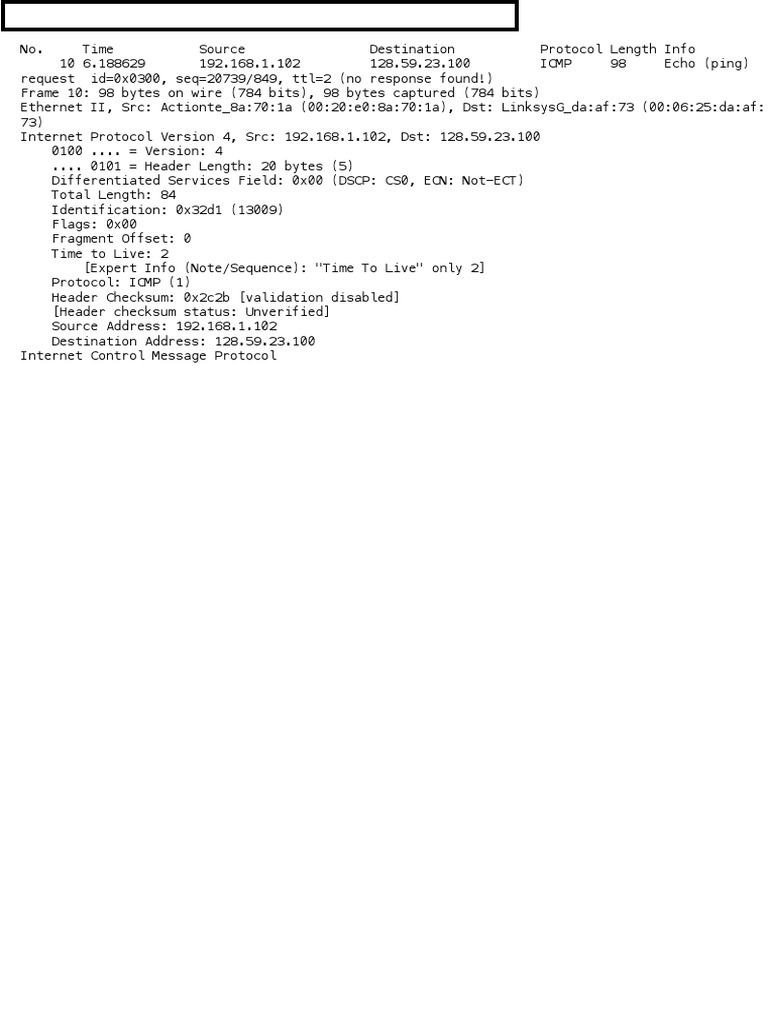 No.     Time           Source                Destination           Protocol Length Info
     10 6.188629       192.168.1.102         128.59.23.100         ICMP     98     Echo (ping) request  id=0x0300, seq=20739/849, ttl=2 (no response found!)
Frame 10: 98 bytes on wire (784 bits), 98 bytes captured (784 bits)
Ethernet II, Src: Actionte_8a:70:1a (00:20:e0:8a:70:1a), Dst: LinksysG_da:af:73 (00:06:25:da:af:73)
Internet Protocol Version 4, Src: 192.168.1.102, Dst: 128.59.23.100
    0100 .... = Version: 4
    .... 0101 = Header Length: 20 bytes (5)
    Differentiated Services Field: 0x00 (DSCP: CS0, ECN: Not-ECT)
    Total Length: 84
    Identification: 0x32d1 (13009)
    Flags: 0x00
    Fragment Offset: 0
    Time to Live: 2
        [Expert Info (Note/Sequence): "Time To Live" only 2]
    Protocol: ICMP (1)
    Header Checksum: 0x2c2b [validation disabled]
    [Header checksum status: Unverified]
    Source Address: 192.168.1.102
    Destination Address: 128.59.23.100
Internet Control Message Protocol